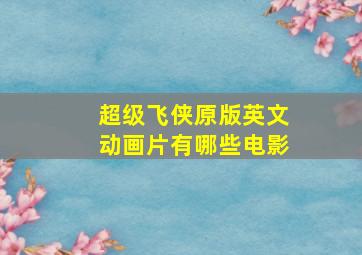 超级飞侠原版英文动画片有哪些电影